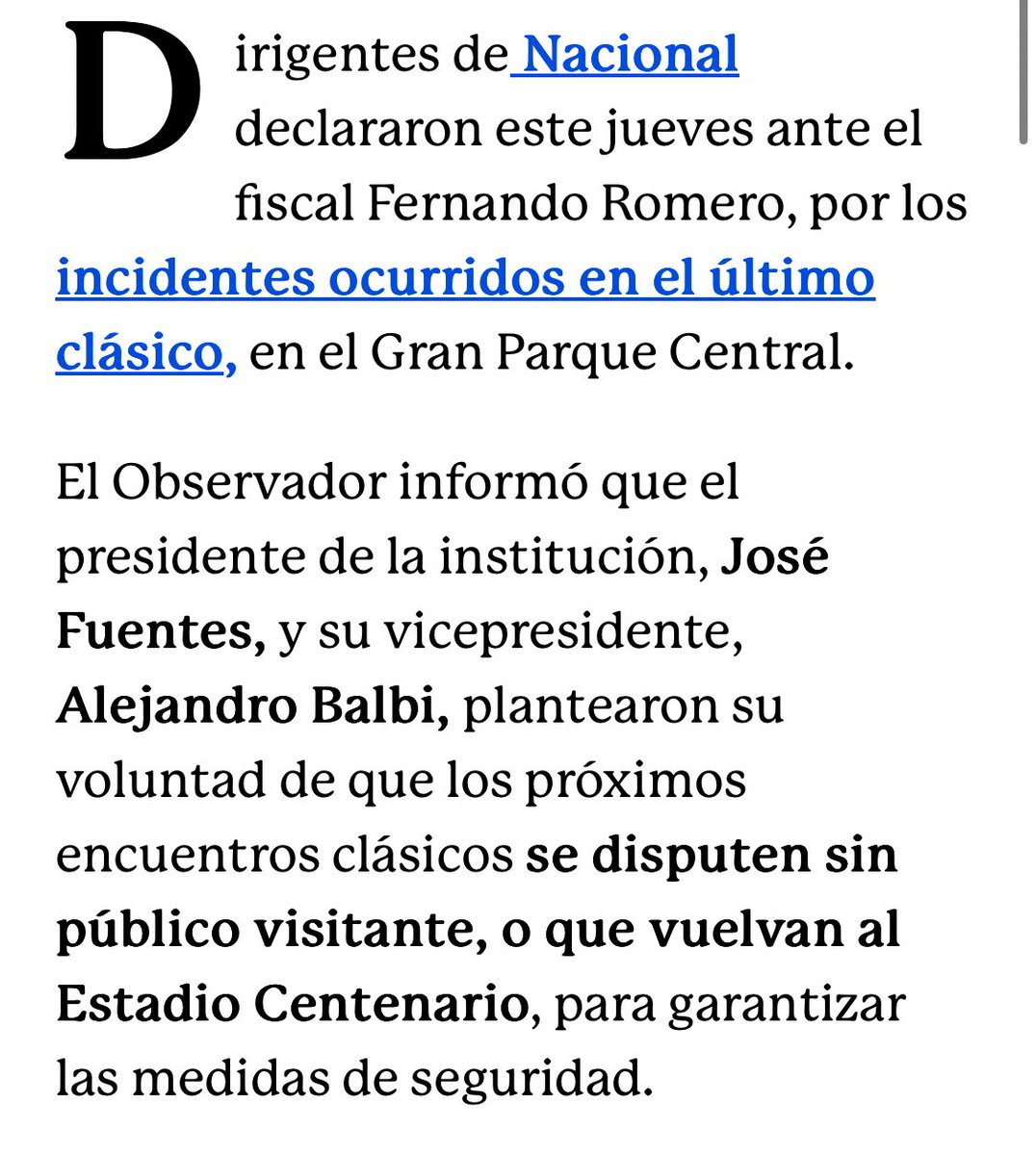 Dirigentes de Nacional declararon este jueves ante el fiscal Fernando Romero, por los incidentes ocurridos en el último clásico, en el Gran Parque Central.

El Observador informó que el presidente de la institución, José Fuentes, y su vicepresidente, Alejandro Balbi, plantearon su voluntad de que los próximos encuentros clásicos se disputen sin público visitante, o que vuelvan al Estadio Centenario, para garantizar las medidas de seguridad.